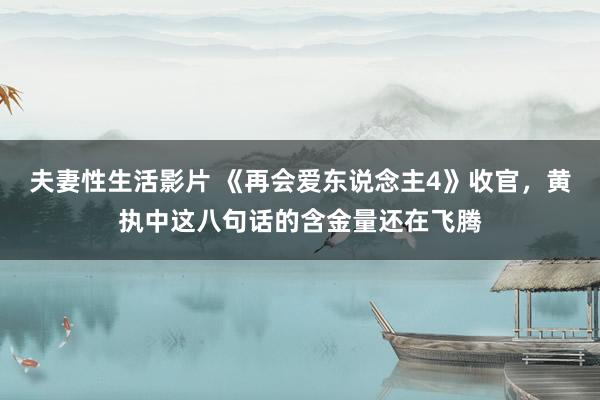 夫妻性生活影片 《再会爱东说念主4》收官，黄执中这八句话的含金量还在飞腾